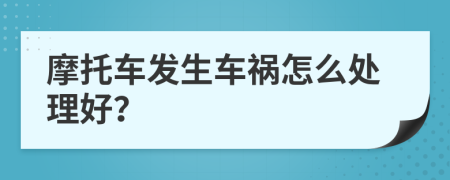 摩托车发生车祸怎么处理好?